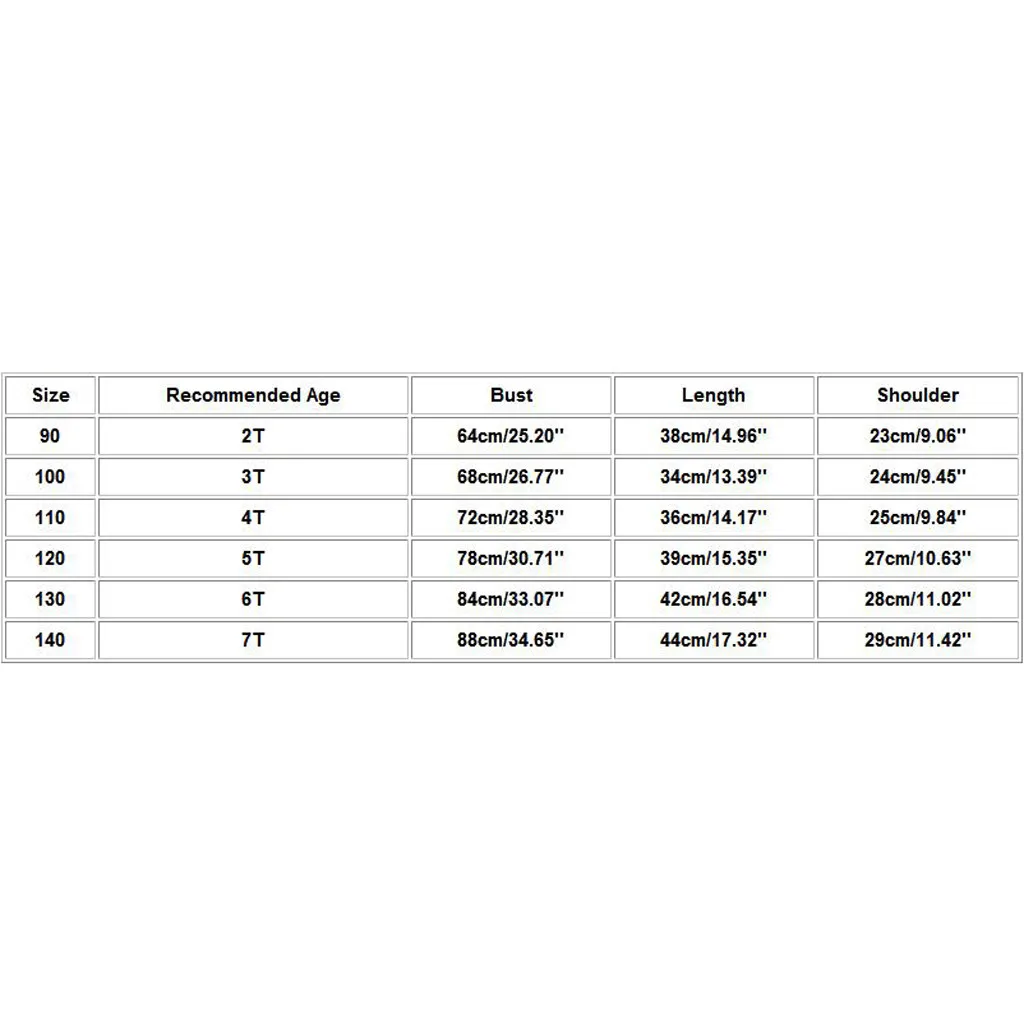 | Size | Recommended Age | Bust | Length | Shoulder |
|---|---|---|---|---|
| 90 | 2T | 64cm/25.20'' | 38cm/14.96'' | 23cm/9.06'' |
| 100 | 3T | 68cm/26.77'' | 34cm/13.39'' | 24cm/9.45'' |
| 110 | 4T | 72cm/28.35'' | 36cm/14.17'' | 25cm/9.84'' |
| 120 | 5T | 78cm/30.71'' | 39cm/15.35'' | 27cm/10.63'' |
| 130 | 6T | 84cm/33.07'' | 42cm/16.54'' | 28cm/11.02'' |
| 140 | 7T | 88cm/34.65'' | 44cm/17.32'' | 29cm/11.42'' |